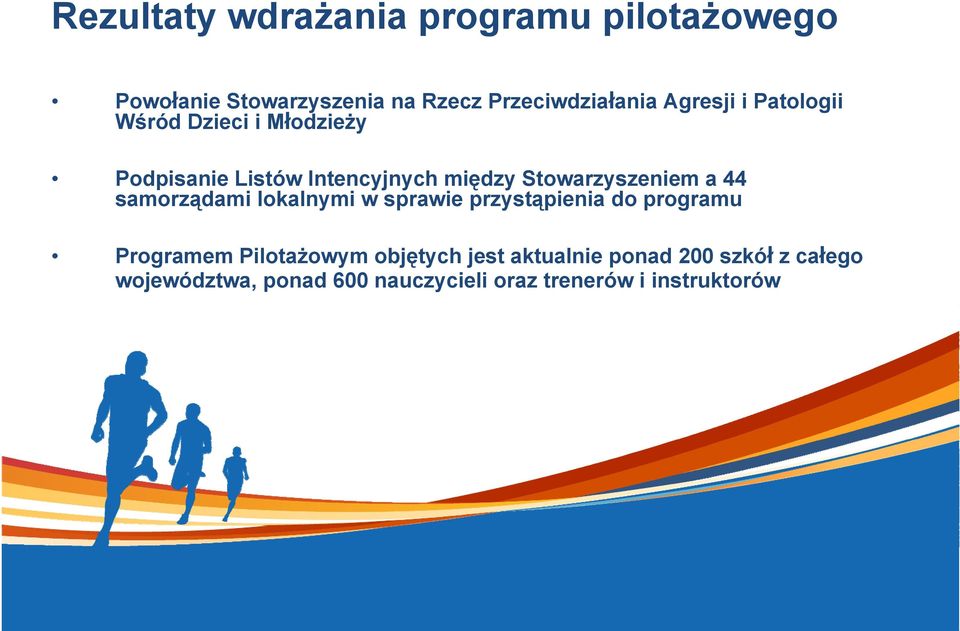 Rezultaty wdrażania programu pilotażowego

• Powołanie Stowarzyszenia na Rzecz Przeciwdziałania Agresji i Patologii Wśród Dzieci i Młodzieży

• Podpisanie Listów Intencyjnych między Stowarzyszeniem a 44 samorządami lokalnymi w sprawie przystąpienia do programu

• Programem Pilotażowym objętych jest aktualnie ponad 200 szkół z całego województwa, ponad 600 nauczycieli oraz trenerów i instruktorów